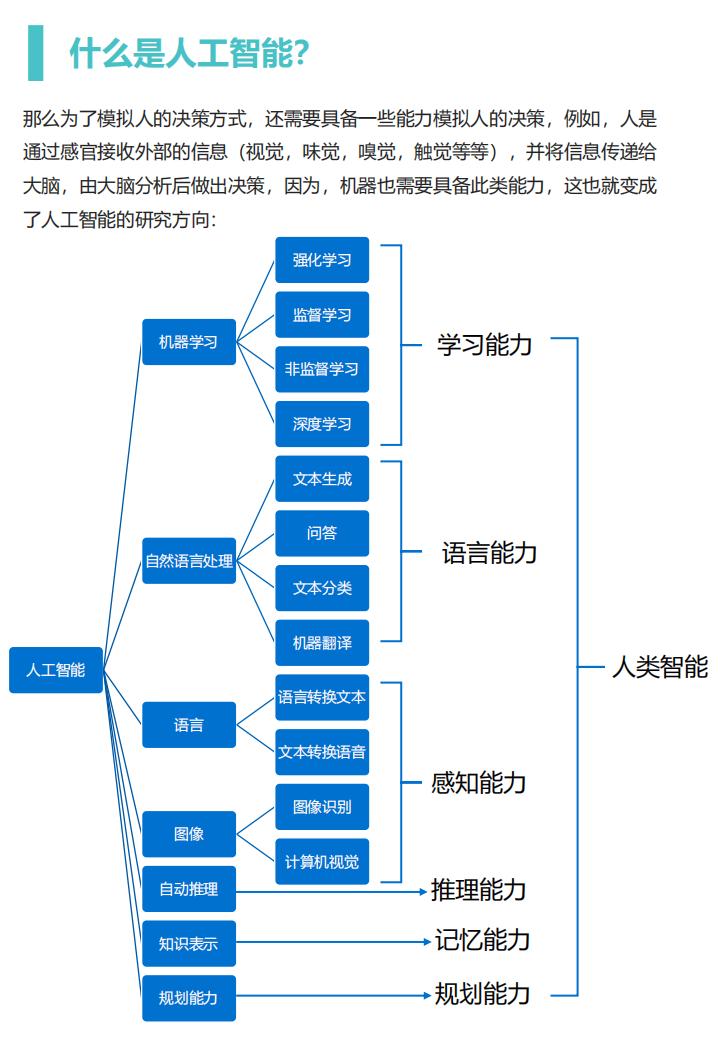 什么是人工智能?

那么为了模拟人的决策方式，还需要具备一些能力模拟人的决策，例如，人是通过感官接收外部的信息（视觉，味觉，嗅觉，触觉等等），并将信息传递给大脑，由大脑分析后做出决策，因为，机器也需要具备此类能力，这也就变成了人工智能的研究方向：

人工智能

机器学习
强化学习
监督学习
非监督学习
深度学习
学习能力

自然语言处理
文本生成
问答
文本分类
机器翻译
语言能力

语言
语言转换文本
文本转换语音

图像
图像识别
计算机视觉
感知能力

自动推理
推理能力

知识表示
记忆能力

规划能力
规划能力

人类智能